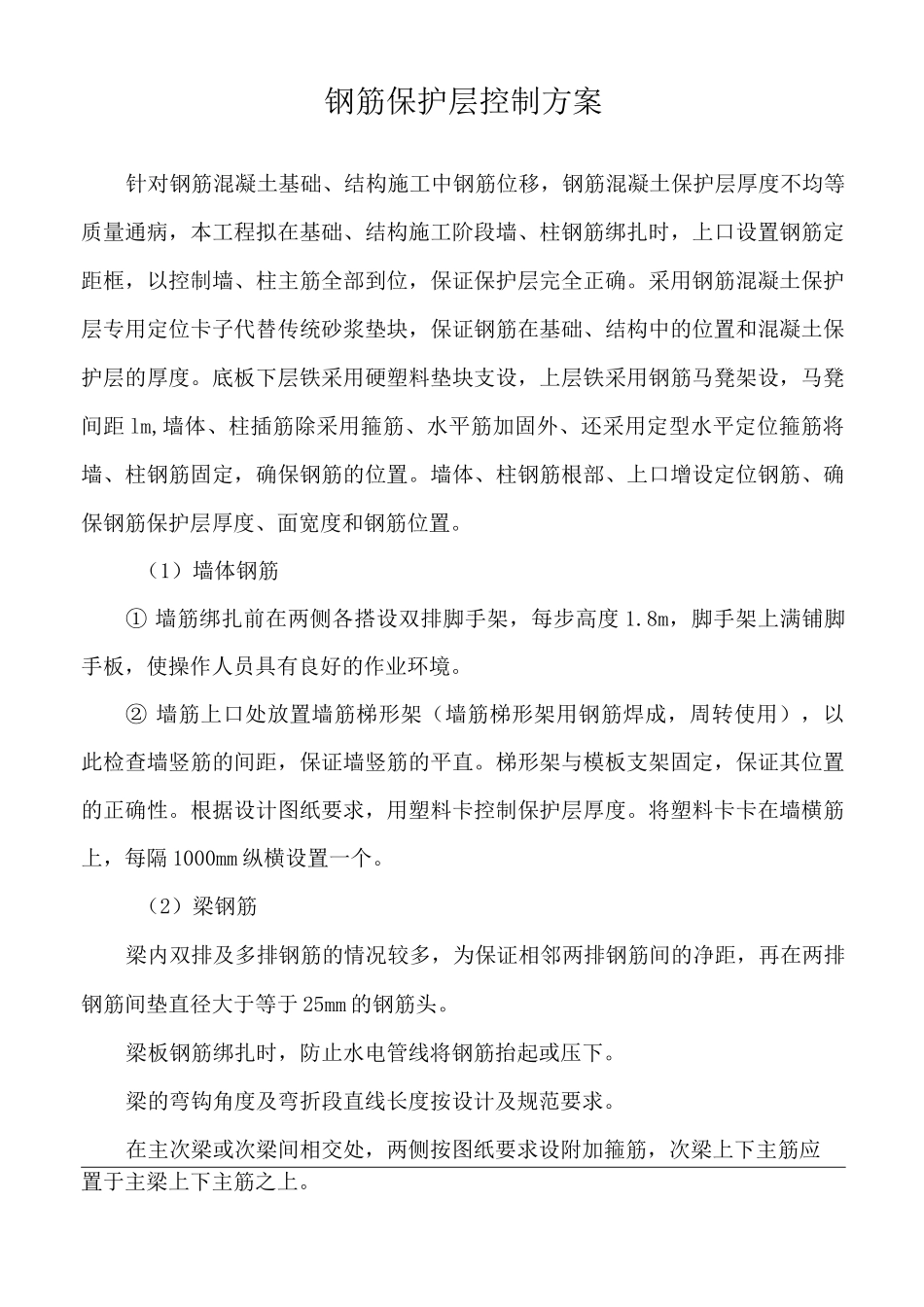 钢筋保护层控制方案

针对钢筋混凝土基础、结构施工中钢筋位移，钢筋混凝土保护层厚度不均等质量通病，本工程拟在基础、结构施工阶段墙、柱钢筋绑扎时，上口设置钢筋定距框，以控制墙、柱主筋全部到位，保证保护层完全正确。采用钢筋混凝土保护层专用定位卡子代替传统砂浆垫块，保证钢筋在基础、结构中的位置和混凝土保护层的厚度。底板下层铁采用硬塑料垫块支设，上层铁采用钢筋马凳架设，马凳间距1m,墙体、柱插筋除采用箍筋、水平筋加固外、还采用定型水平定位箍筋将墙、柱钢筋固定，确保钢筋的位置。墙体、柱钢筋根部、上口增设定位钢筋、确保钢筋保护层厚度、面宽度和钢筋位置。

（1）墙体钢筋

① 墙筋绑扎前在两侧各搭设双排脚手架，每步高度1.8m，脚手架上满铺脚手板，使操作人员具有良好的作业环境。

② 墙筋上口处放置墙筋梯形架（墙筋梯形架用钢筋焊成，周转使用），以此检查墙竖筋的间距，保证墙竖筋的平直。梯形架与模板支架固定，保证其位置的正确性。根据设计图纸要求，用塑料卡控制保护层厚度。将塑料卡卡在墙横筋上，每隔1000mm纵横设置一个。

（2）梁钢筋

梁内双排及多排钢筋的情况较多，为保证相邻两排钢筋间的净距，再在两排钢筋间垫直径大于等于25mm的钢筋头。

梁板钢筋绑扎时，防止水电管线将钢筋抬起或压下。

梁的弯钩角度及弯折段直线长度按设计及规范要求。

在主次梁或次梁间相交处，两侧按图纸要求设附加箍筋，次梁上下主筋应置于主梁上下主筋之上。